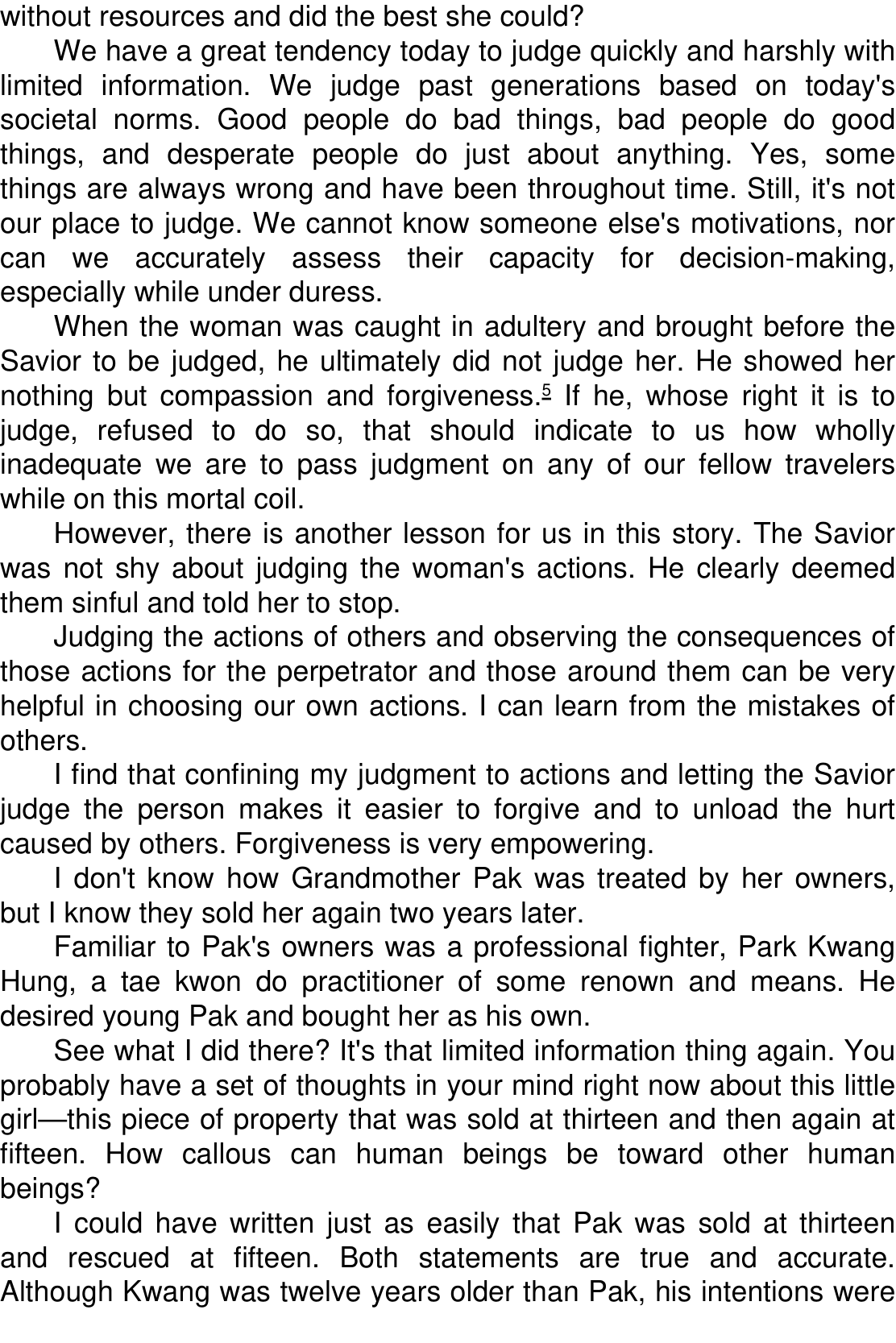 without resources and did the best she could?

We have a great tendency today to judge quickly and harshly with limited information. We judge past generations based on today's societal norms. Good people do bad things, bad people do good things, and desperate people do just about anything. Yes, some things are always wrong and have been throughout time. Still, it's not our place to judge. We cannot know someone else's motivations, nor can we accurately assess their capacity for decision-making, especially while under duress.

When the woman was caught in adultery and brought before the Savior to be judged, he ultimately did not judge her. He showed her nothing but compassion and forgiveness.$^5$ If he, whose right it is to judge, refused to do so, that should indicate to us how wholly inadequate we are to pass judgment on any of our fellow travelers while on this mortal coil.

However, there is another lesson for us in this story. The Savior was not shy about judging the woman's actions. He clearly deemed them sinful and told her to stop.

Judging the actions of others and observing the consequences of those actions for the perpetrator and those around them can be very helpful in choosing our own actions. I can learn from the mistakes of others.

I find that confining my judgment to actions and letting the Savior judge the person makes it easier to forgive and to unload the hurt caused by others. Forgiveness is very empowering.

I don't know how Grandmother Pak was treated by her owners, but I know they sold her again two years later.

Familiar to Pak's owners was a professional fighter, Park Kwang Hung, a tae kwon do practitioner of some renown and means. He desired young Pak and bought her as his own.

See what I did there? It's that limited information thing again. You probably have a set of thoughts in your mind right now about this little girl—this piece of property that was sold at thirteen and then again at fifteen. How callous can human beings be toward other human beings?

I could have written just as easily that Pak was sold at thirteen and rescued at fifteen. Both statements are true and accurate. Although Kwang was twelve years older than Pak, his intentions were